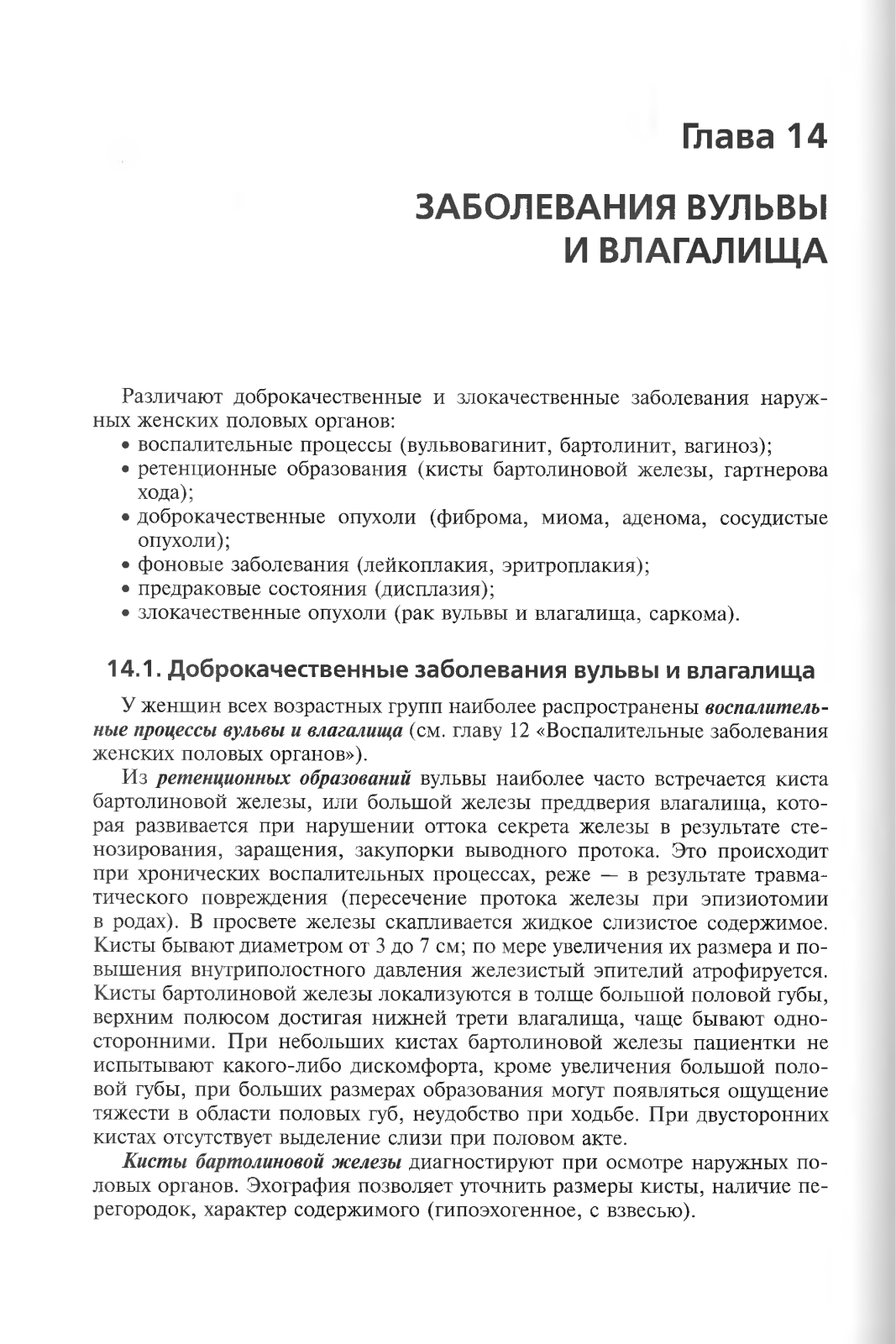 Глава 14

ЗАБОЛЕВАНИЯ ВУЛЬВЫ И ВЛАГАЛИЩА

Различают доброкачественные и злокачественные заболевания наружных женских половых органов:
• воспалительные процессы (вульвовагинит, бартолинит, вагиноз);
• ретенционные образования (кисты бартолиновой железы, гартнерова хода);
• доброкачественные опухоли (фиброма, миома, аденома, сосудистые опухоли);
• фоновые заболевания (лейкоплакия, эритроплакия);
• предраковые состояния (дисплазия);
• злокачественные опухоли (рак вульвы и влагалища, саркома).

14.1. Доброкачественные заболевания вульвы и влагалища

У женщин всех возрастных групп наиболее распространены воспалительные процессы вульвы и влагалища (см. главу 12 «Воспалительные заболевания женских половых органов»).

Из ретенционных образований вульвы наиболее часто встречается киста бартолиновой железы, или большой железы преддверия влагалища, которая развивается при нарушении оттока секрета железы в результате стенозирования, заращения, закупорки выводного протока. Это происходит при хронических воспалительных процессах, реже — в результате травматического повреждения (пересечение протока железы при эпизиотомии в родах). В просвете железы скапливается жидкое слизистое содержимое. Кисты бывают диаметром от 3 до 7 см; по мере увеличения их размера и повышения внутриполостного давления железистый эпителий атрофируется. Кисты бартолиновой железы локализуются в толще большой половой губы, верхним полюсом достигая нижней трети влагалища, чаще бывают односторонними. При небольших кистах бартолиновой железы пациентки не испытывают какого-либо дискомфорта, кроме увеличения большой половой губы, при больших размерах образования могут появляться ощущение тяжести в области половых губ, неудобство при ходьбе. При двусторонних кистах отсутствует выделение слизи при половом акте.

Кисты бартолиновой железы диагностируют при осмотре наружных половых органов. Эхография позволяет уточнить размеры кисты, наличие перегородок, характер содержимого (гипоэхогенное, с взвесью).